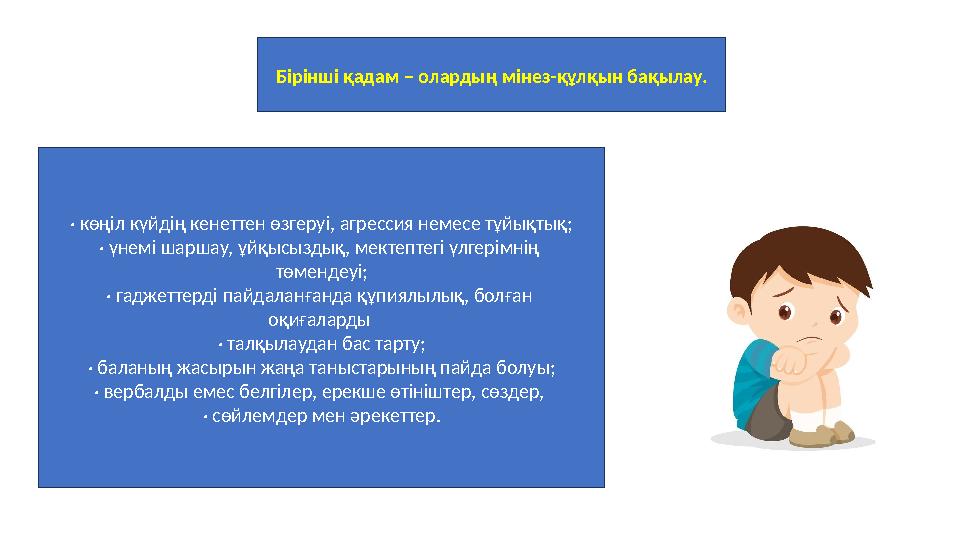 Бірінші қадам – олардың мінез-құлқын бақылау.

· көңіл күйдің кенеттен өзгеруі, агрессия немесе тұйықтық;
· үнемі шаршау, ұйқысыздық, мектептегі үлгерімнің төмендеуі;
· гаджеттерді пайдаланғанда құпиялылық, болған оқиғаларды
· талқылаудан бас тарту;
· баланың жасырын жаңа таныстарының пайда болуы;
· вербалды емес белгілер, ерекше өтініштер, сөздер,
· сөйлемдер мен әрекеттер.